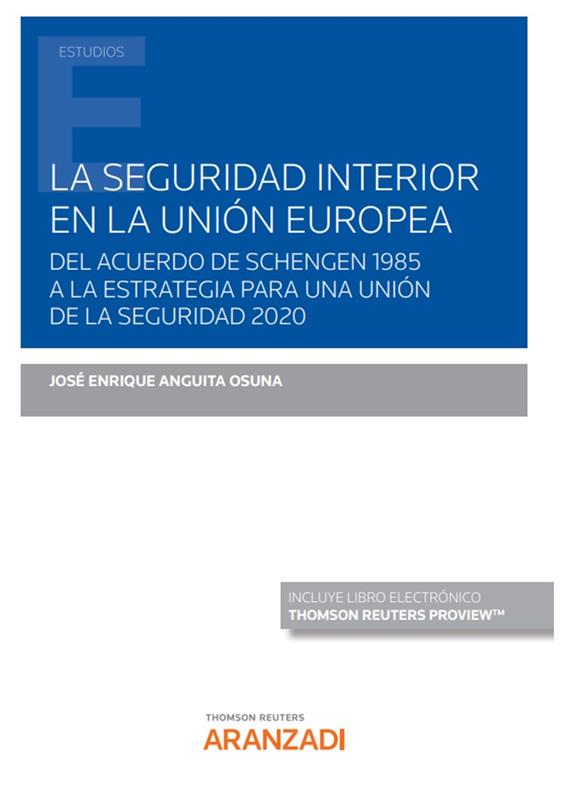 ESTUDIOS

LA SEGURIDAD INTERIOR EN LA UNIÓN EUROPEA

DEL ACUERDO DE SCHENGEN 1985 A LA ESTRATEGIA PARA UNA UNIÓN DE LA SEGURIDAD 2020

JOSÉ ENRIQUE ANGUITA OSUNA

INCLUYE LIBRO ELECTRÓNICO
THOMSON REUTERS PROVIEW™

THOMSON REUTERS
ARANZADI